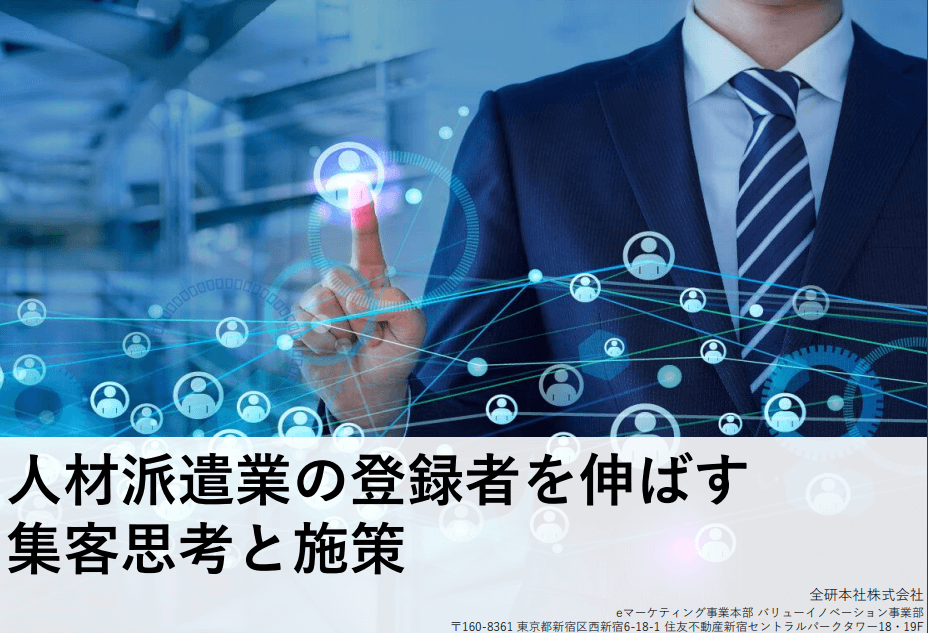 人材派遣業の登録者を伸ばす
集客思考と施策

全研本社株式会社
eマーケティング事業本部 バリューイノベーション事業部
〒160-8361 東京都新宿区西新宿6-18-1 住友不動産新宿セントラルパークタワー18・19F